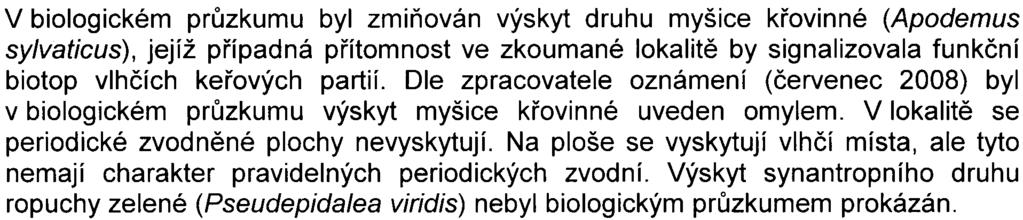 V biologickém průzkumu byl zmiňován výskyt druhu myšice křovinné (Apodemus sylvaticus), jejíž případná přítomnost ve zkoumané lokalitě by signalizovala funkční biotop vlhčích keřových partií. Dle zpracovatele oznámení (červenec 2008) byl v biologickém průzkumu výskyt myšice křovinné uveden omylem. V lokalitě se periodické zvodněné plochy nevyskytují. Na ploše se vyskytují vlhčí místa, ale tyto nemají charakter pravidelných periodických zvodní. Výskyt synantropního druhu ropuchy zelené (Pseudepidalea viridis) nebyl biologickým průzkumem prokázán.